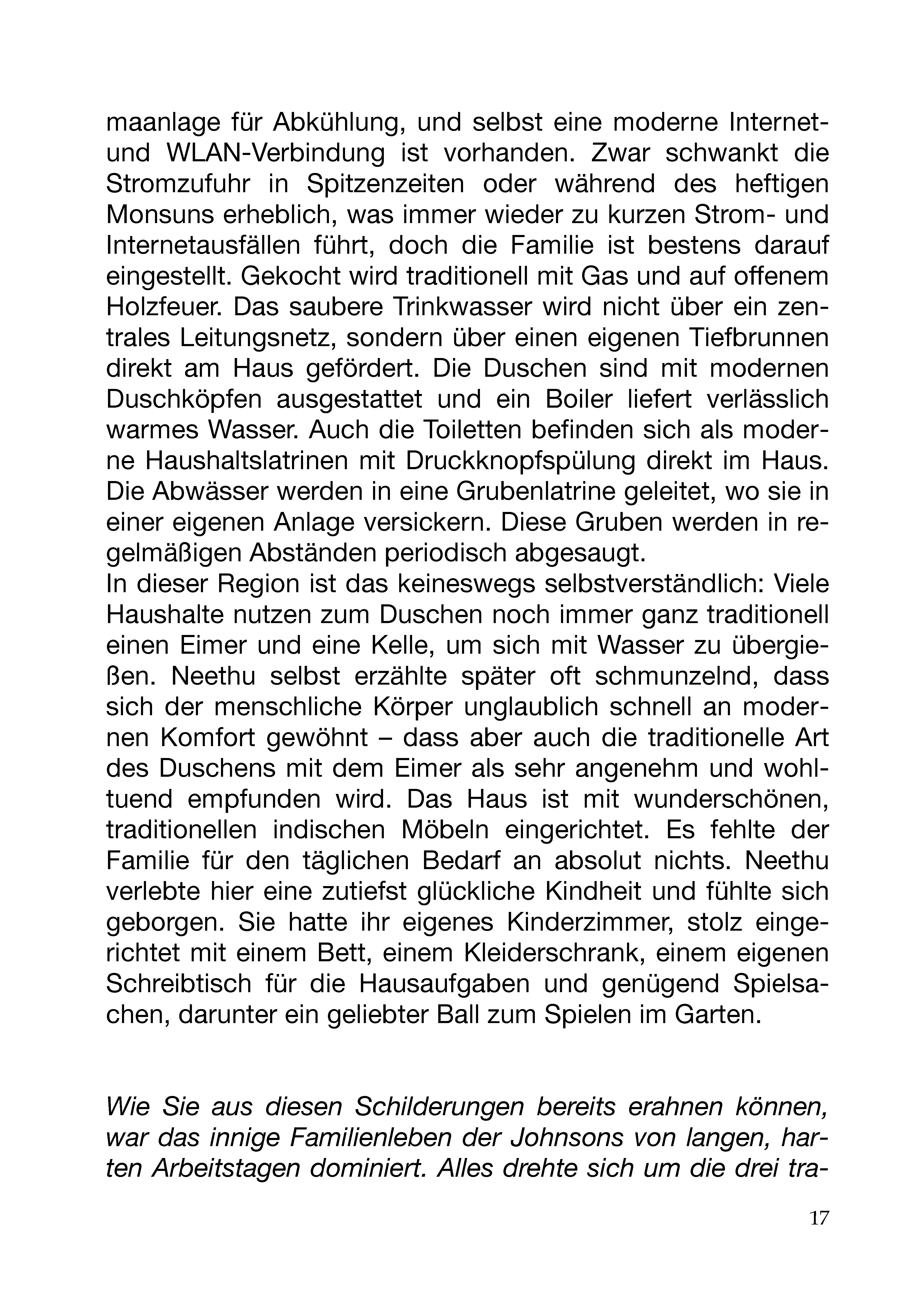 maanlage für Abkühlung, und selbst eine moderne Internet- und WLAN-Verbindung ist vorhanden. Zwar schwankt die Stromzufuhr in Spitzenzeiten oder während des heftigen Monsuns erheblich, was immer wieder zu kurzen Strom- und Internetausfällen führt, doch die Familie ist bestens darauf eingestellt. Gekocht wird traditionell mit Gas und auf offenem Holzfeuer. Das saubere Trinkwasser wird nicht über ein zentrales Leitungsnetz, sondern über einen eigenen Tiefbrunnen direkt am Haus gefördert. Die Duschen sind mit modernen Duschköpfen ausgestattet und ein Boiler liefert verlässlich warmes Wasser. Auch die Toiletten befinden sich als moderne Haushaltslatrinen mit Druckknopfspülung direkt im Haus. Die Abwässer werden in eine Grubenlatrine geleitet, wo sie in einer eigenen Anlage versickern. Diese Gruben werden in regelmäßigen Abständen periodisch abgesaugt.

In dieser Region ist das keineswegs selbstverständlich: Viele Haushalte nutzen zum Duschen noch immer ganz traditionell einen Eimer und eine Kelle, um sich mit Wasser zu übergießen. Neethu selbst erzählte später oft schmunzelnd, dass sich der menschliche Körper unglaublich schnell an modernen Komfort gewöhnt – dass aber auch die traditionelle Art des Duschens mit dem Eimer als sehr angenehm und wohltuend empfunden wird. Das Haus ist mit wunderschönen, traditionellen indischen Möbeln eingerichtet. Es fehlte der Familie für den täglichen Bedarf an absolut nichts. Neethu verlebte hier eine zutiefst glückliche Kindheit und fühlte sich geborgen. Sie hatte ihr eigenes Kinderzimmer, stolz eingerichtet mit einem Bett, einem Kleiderschrank, einem eigenen Schreibtisch für die Hausaufgaben und genügend Spielsachen, darunter ein geliebter Ball zum Spielen im Garten.

Wie Sie aus diesen Schilderungen bereits erahnen können, war das innige Familienleben der Johnsons von langen, harten Arbeitstagen dominiert. Alles drehte sich um die drei tra-

17